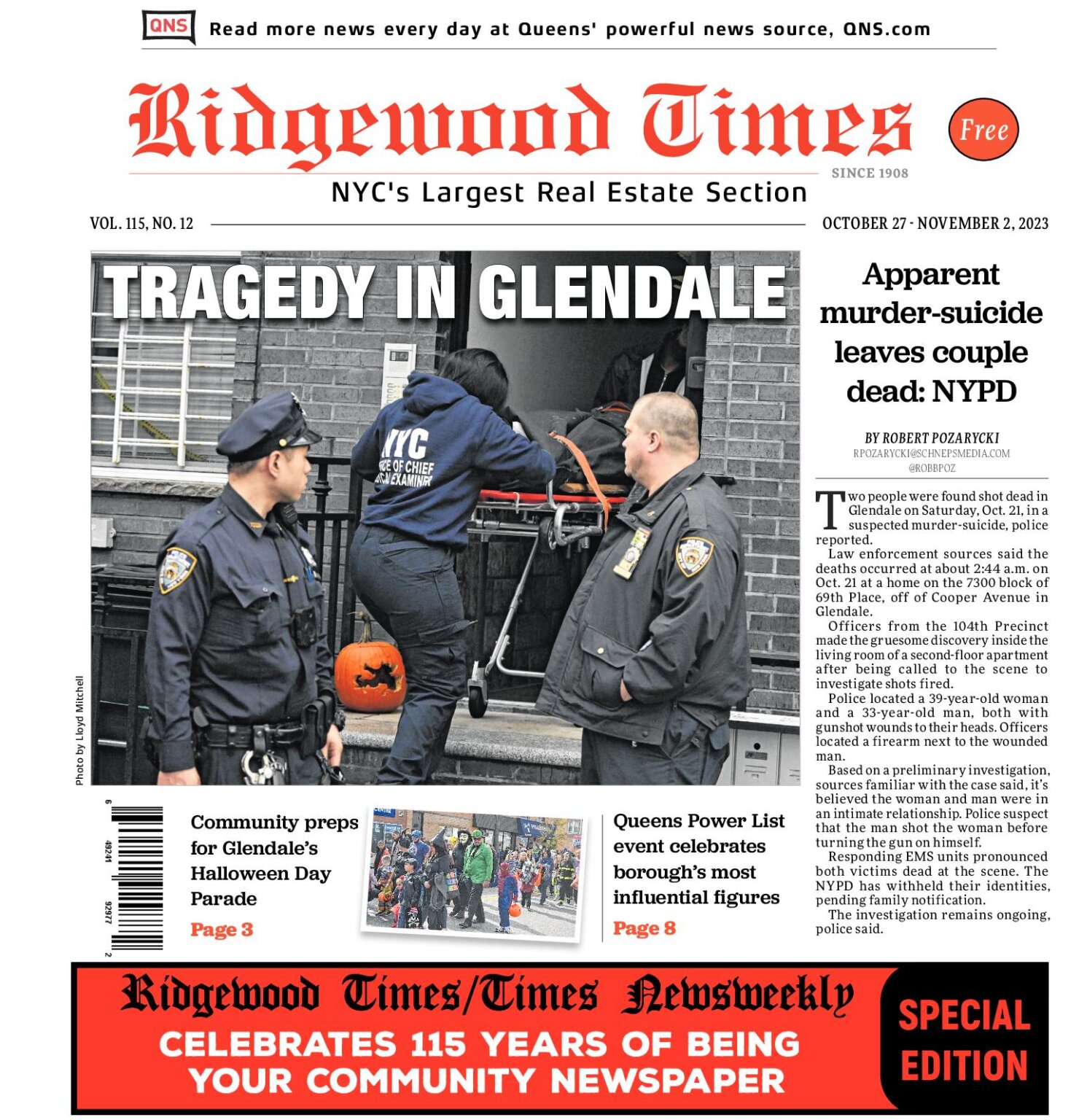 QNS Read more news every day at Queens' powerful news source, QNS.com

Ridgewood Times

Free

SINCE 1908

NYC's Largest Real Estate Section

VOL. 115, NO. 12

OCTOBER 27 - NOVEMBER 2, 2023

TRAGEDY IN GLENDALE

NYC OFFICE OF CHIEF MEDICAL EXAMINER

Photo by Lloyd Mitchell

Apparent murder-suicide leaves couple dead: NYPD

BY ROBERT POZARYCKI
RPOZARYCKI@SCHNEPSMEDIA.COM
@ROBBPOZ

Two people were found shot dead in Glendale on Saturday, Oct. 21, in a suspected murder-suicide, police reported.

Law enforcement sources said the deaths occurred at about 2:44 a.m. on Oct. 21 at a home on the 7300 block of 69th Place, off of Cooper Avenue in Glendale.

Officers from the 104th Precinct made the gruesome discovery inside the living room of a second-floor apartment after being called to the scene to investigate shots fired.

Police located a 39-year-old woman and a 33-year-old man, both with gunshot wounds to their heads. Officers located a firearm next to the wounded man.

Based on a preliminary investigation, sources familiar with the case said, it's believed the woman and man were in an intimate relationship. Police suspect that the man shot the woman before turning the gun on himself.

Responding EMS units pronounced both victims dead at the scene. The NYPD has withheld their identities, pending family notification.

The investigation remains ongoing, police said.

6 49241 92977 2

Community preps for Glendale's Halloween Day Parade
Page 3

Queens Power List event celebrates borough's most influential figures
Page 8

Ridgewood Times/Times Newsweekly
CELEBRATES 115 YEARS OF BEING YOUR COMMUNITY NEWSPAPER

SPECIAL EDITION